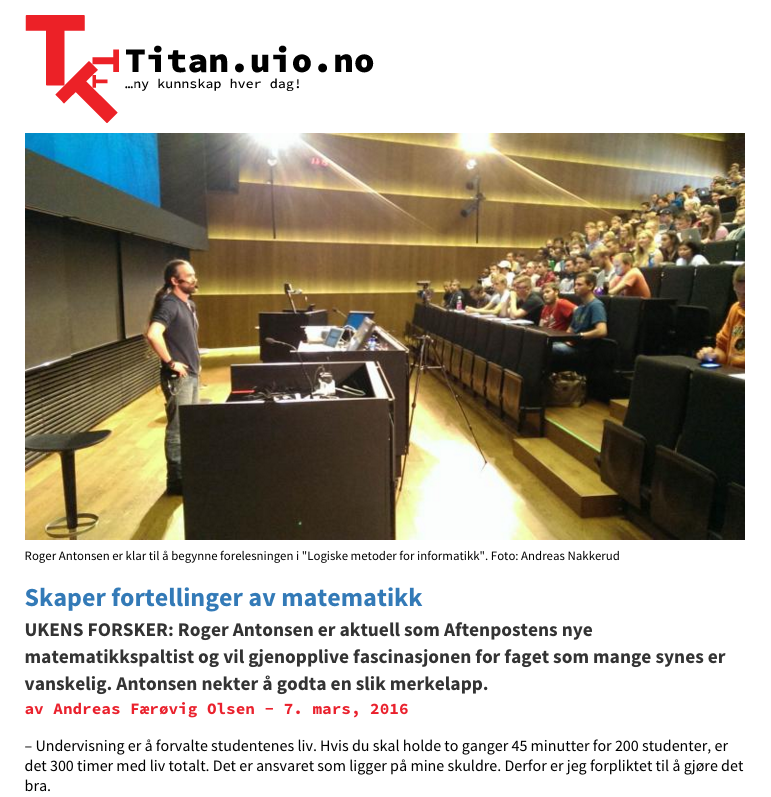 Titan.uio.no
…ny kunnskap hver dag!

Roger Antonsen er klar til å begynne forelesningen i "Logiske metoder for informatikk". Foto: Andreas Nakkerud

Skaper fortellinger av matematikk

UKENS FORSKER: Roger Antonsen er aktuell som Aftenpostens nye matematikkspaltist og vil gjenopplive fascinasjonen for faget som mange synes er vanskelig. Antonsen nekter å godta en slik merkelapp.

av Andreas Færøvig Olsen – 7. mars, 2016

– Undervisning er å forvalte studentenes liv. Hvis du skal holde to ganger 45 minutter for 200 studenter, er det 300 timer med liv totalt. Det er ansvaret som ligger på mine skuldre. Derfor er jeg forpliktet til å gjøre det bra.